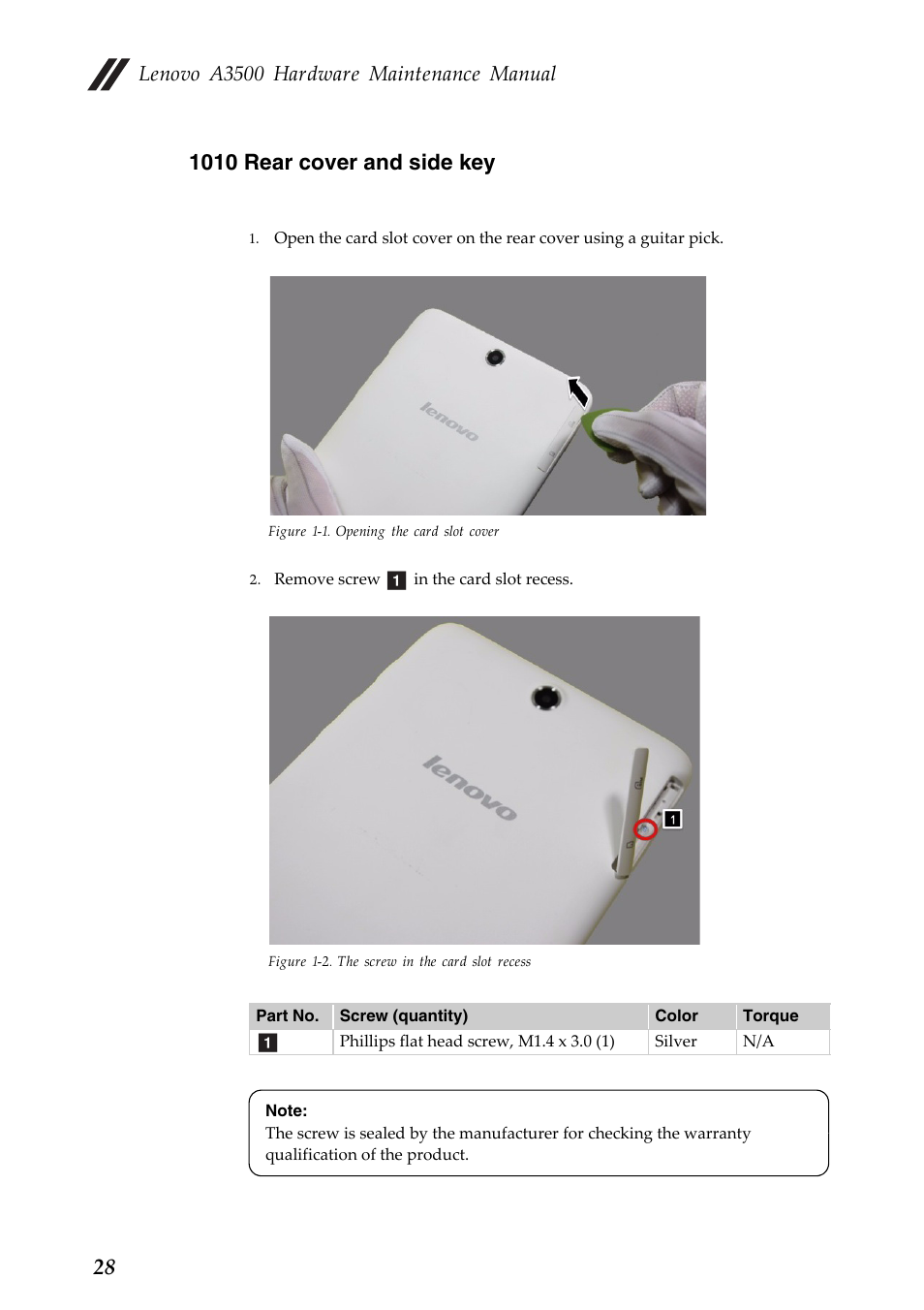 Lenovo A3500 Hardware Maintenance Manual

1010 Rear cover and side key

1. Open the card slot cover on the rear cover using a guitar pick.

lenovo

Figure 1-1. Opening the card slot cover

2. Remove screw 1 in the card slot recess.

lenovo

1

Figure 1-2. The screw in the card slot recess

| Part No. | Screw (quantity) | Color | Torque |
|---|---|---|---|
| 1 | Phillips flat head screw, M1.4 x 3.0 (1) | Silver | N/A |

Note:
The screw is sealed by the manufacturer for checking the warranty qualification of the product.

28